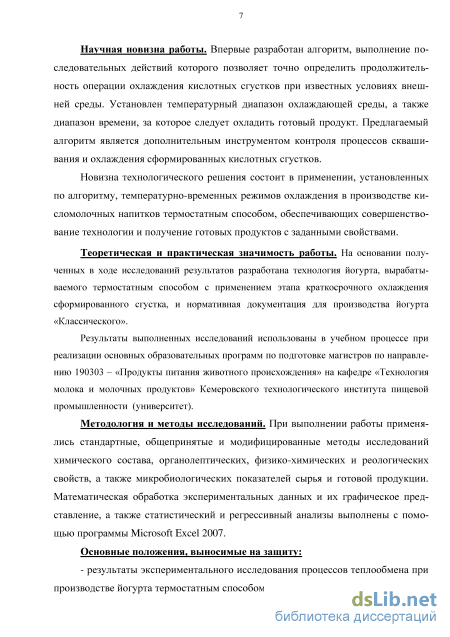 7

Научная новизна работы. Впервые разработан алгоритм, выполнение последовательных действий которого позволяет точно определить продолжительность операции охлаждения кислотных сгустков при известных условиях внешней среды. Установлен температурный диапазон охлаждающей среды, а также диапазон времени, за которое следует охладить готовый продукт. Предлагаемый алгоритм является дополнительным инструментом контроля процессов сквашивания и охлаждения сформированных кислотных сгустков.

Новизна технологического решения состоит в применении, установленных по алгоритму, температурно-временных режимов охлаждения в производстве кисломолочных напитков термостатным способом, обеспечивающих совершенствование технологии и получение готовых продуктов с заданными свойствами.

Теоретическая и практическая значимость работы. На основании полученных в ходе исследований результатов разработана технология йогурта, вырабатываемого термостатным способом с применением этапа краткосрочного охлаждения сформированного сгустка, и нормативная документация для производства йогурта «Классического».

Результаты выполненных исследований использованы в учебном процессе при реализации основных образовательных программ по подготовке магистров по направлению 190303 – «Продукты питания животного происхождения» на кафедре «Технология молока и молочных продуктов» Кемеровского технологического института пищевой промышленности (университет).

Методология и методы исследований. При выполнении работы применялись стандартные, общепринятые и модифицированные методы исследований химического состава, органолептических, физико-химических и реологических свойств, а также микробиологических показателей сырья и готовой продукции. Математическая обработка экспериментальных данных и их графическое представление, а также статистический и регрессивный анализы выполнены с помощью программы Microsoft Excel 2007.

Основные положения, выносимые на защиту:

- результаты экспериментального исследования процессов теплообмена при производстве йогурта термостатным способом

dsLib.net
библиотека диссертаций